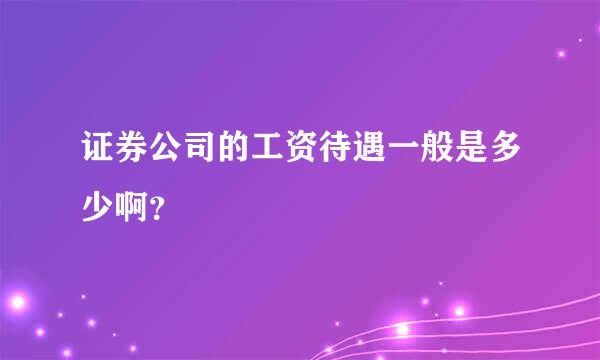 证券公司的工资待遇一般是多少啊?